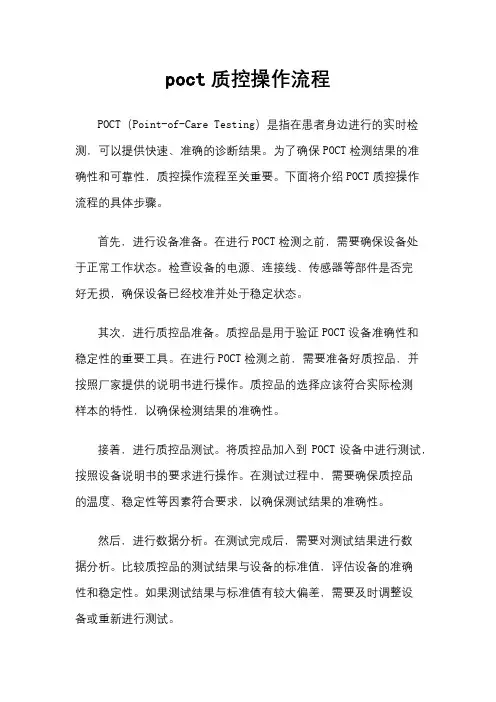 poct 质控操作流程

POCT（Point-of-Care Testing）是指在患者身边进行的实时检测，可以提供快速、准确的诊断结果。为了确保 POCT 检测结果的准确性和可靠性，质控操作流程至关重要。下面将介绍 POCT 质控操作流程的具体步骤。

首先，进行设备准备。在进行 POCT 检测之前，需要确保设备处于正常工作状态。检查设备的电源、连接线、传感器等部件是否完好无损，确保设备已经校准并处于稳定状态。

其次，进行质控品准备。质控品是用于验证 POCT 设备准确性和稳定性的重要工具。在进行 POCT 检测之前，需要准备好质控品，并按照厂家提供的说明书进行操作。质控品的选择应该符合实际检测样本的特性，以确保检测结果的准确性。

接着，进行质控品测试。将质控品加入到 POCT 设备中进行测试，按照设备说明书的要求进行操作。在测试过程中，需要确保质控品的温度、稳定性等因素符合要求，以确保测试结果的准确性。

然后，进行数据分析。在测试完成后，需要对测试结果进行数据分析。比较质控品的测试结果与设备的标准值，评估设备的准确性和稳定性。如果测试结果与标准值有较大偏差，需要及时调整设备或重新进行测试。